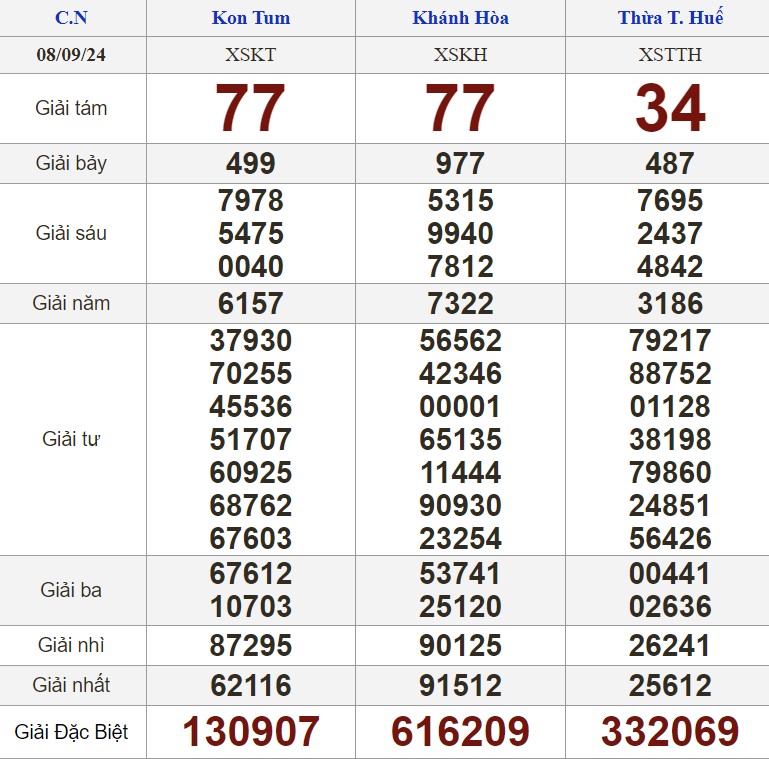 | C.N | Kon Tum | Khánh Hòa | Thừa T. Huế |
|---|---|---|---|
| 08/09/24 | XSKT | XSKH | XSTTH |
| Giải tám | 77 | 77 | 34 |
| Giải bảy | 499 | 977 | 487 |
| Giải sáu | 7978 5475 0040 | 5315 9940 7812 | 7695 2437 4842 |
| Giải năm | 6157 | 7322 | 3186 |
| Giải tư | 37930 70255 45536 51707 60925 68762 67603 | 56562 42346 00001 65135 11444 90930 23254 | 79217 88752 01128 38198 79860 24851 56426 |
| Giải ba | 67612 10703 | 53741 25120 | 00441 02636 |
| Giải nhì | 87295 | 90125 | 26241 |
| Giải nhất | 62116 | 91512 | 25612 |
| Giải Đặc Biệt | 130907 | 616209 | 332069 |